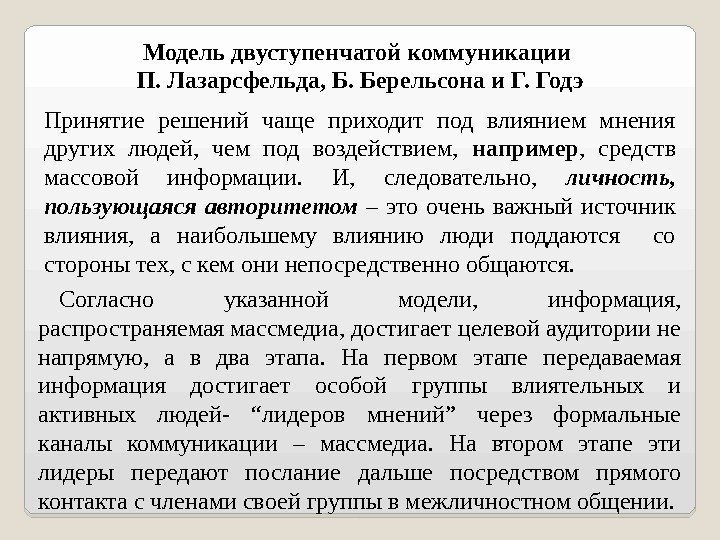 Модель двуступенчатой коммуникации
П. Лазарсфельда, Б. Берельсона и Г. Годэ

Принятие решений чаще приходит под влиянием мнения других людей, чем под воздействием, например, средств массовой информации. И, следовательно, личность, пользующаяся авторитетом – это очень важный источник влияния, а наибольшему влиянию люди поддаются со стороны тех, с кем они непосредственно общаются.

Согласно указанной модели, информация, распространяемая массмедиа, достигает целевой аудитории не напрямую, а в два этапа. На первом этапе передаваемая информация достигает особой группы влиятельных и активных людей- “лидеров мнений” через формальные каналы коммуникации – массмедиа. На втором этапе эти лидеры передают послание дальше посредством прямого контакта с членами своей группы в межличностном общении.